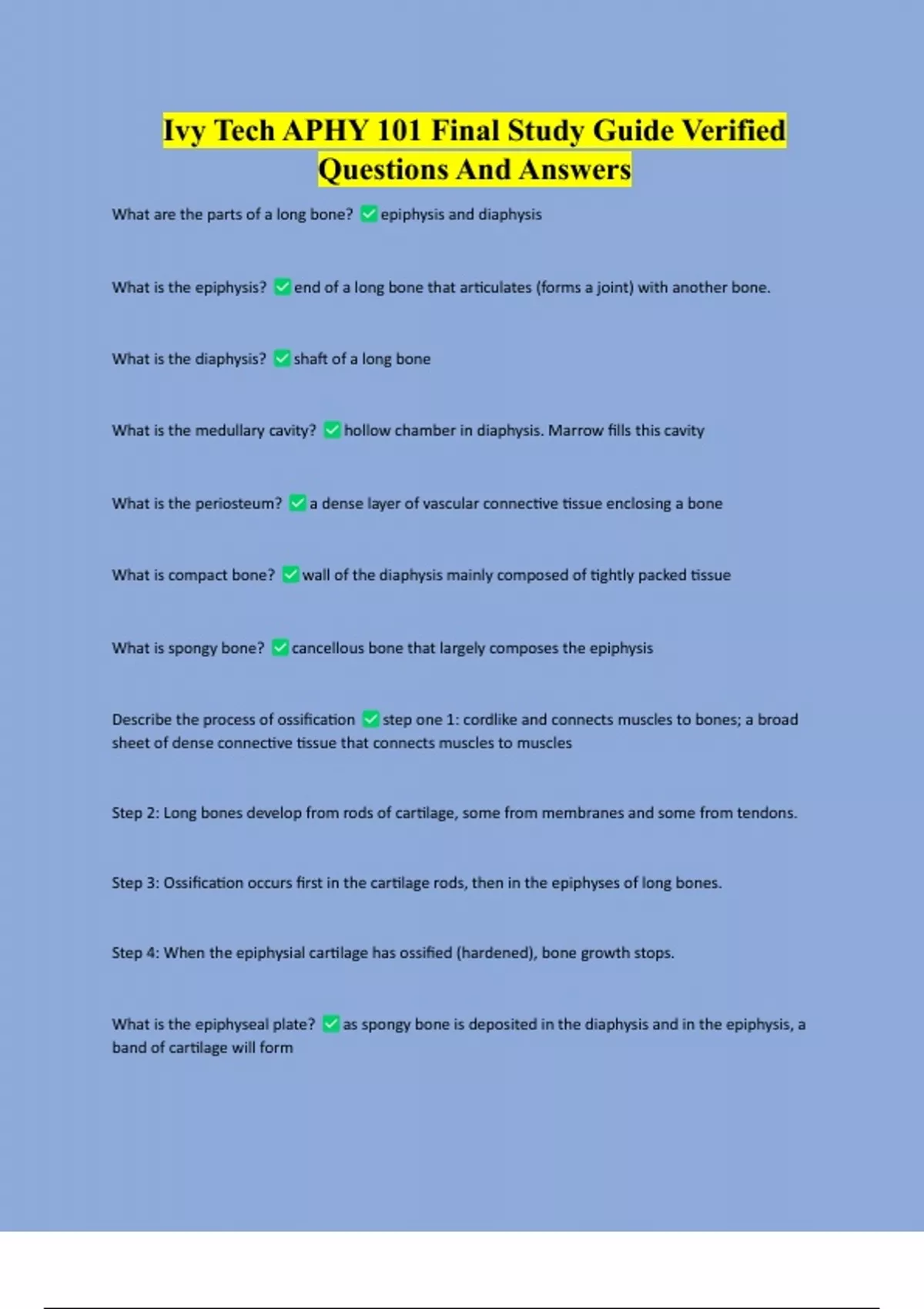 Ivy Tech APHY 101 Final Study Guide Verified Questions And Answers

What are the parts of a long bone? ✅ epiphysis and diaphysis

What is the epiphysis? ✅ end of a long bone that articulates (forms a joint) with another bone.

What is the diaphysis? ✅ shaft of a long bone

What is the medullary cavity? ✅ hollow chamber in diaphysis. Marrow fills this cavity

What is the periosteum? ✅ a dense layer of vascular connective tissue enclosing a bone

What is compact bone? ✅ wall of the diaphysis mainly composed of tightly packed tissue

What is spongy bone? ✅ cancellous bone that largely composes the epiphysis

Describe the process of ossification ✅ step one 1: cordlike and connects muscles to bones; a broad sheet of dense connective tissue that connects muscles to muscles

Step 2: Long bones develop from rods of cartilage, some from membranes and some from tendons.

Step 3: Ossification occurs first in the cartilage rods, then in the epiphyses of long bones.

Step 4: When the epiphysial cartilage has ossified (hardened), bone growth stops.

What is the epiphyseal plate? ✅ as spongy bone is deposited in the diaphysis and in the epiphysis, a band of cartilage will form